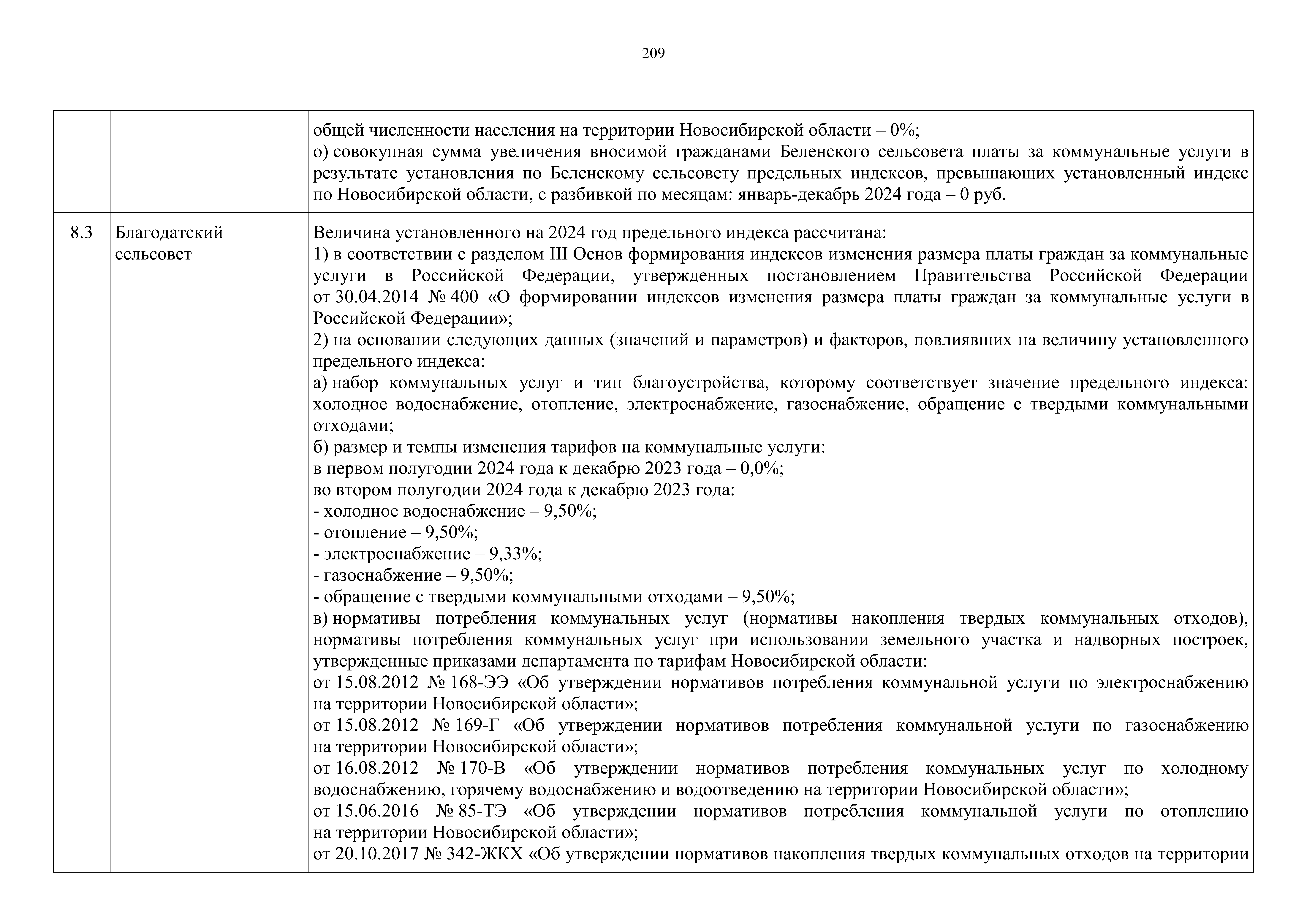 209

| | | |
|---|---|---|
| | | общей численности населения на территории Новосибирской области – 0%;<br>о) совокупная сумма увеличения вносимой гражданами Беленского сельсовета платы за коммунальные услуги в результате установления по Беленскому сельсовету предельных индексов, превышающих установленный индекс по Новосибирской области, с разбивкой по месяцам: январь-декабрь 2024 года – 0 руб. |
| 8.3 | Благодатский сельсовет | Величина установленного на 2024 год предельного индекса рассчитана:<br>1) в соответствии с разделом III Основ формирования индексов изменения размера платы граждан за коммунальные услуги в Российской Федерации, утвержденных постановлением Правительства Российской Федерации от 30.04.2014 № 400 «О формировании индексов изменения размера платы граждан за коммунальные услуги в Российской Федерации»;<br>2) на основании следующих данных (значений и параметров) и факторов, повлиявших на величину установленного предельного индекса:<br>а) набор коммунальных услуг и тип благоустройства, которому соответствует значение предельного индекса: холодное водоснабжение, отопление, электроснабжение, газоснабжение, обращение с твердыми коммунальными отходами;<br>б) размер и темпы изменения тарифов на коммунальные услуги:<br>в первом полугодии 2024 года к декабрю 2023 года – 0,0%;<br>во втором полугодии 2024 года к декабрю 2023 года:<br>- холодное водоснабжение – 9,50%;<br>- отопление – 9,50%;<br>- электроснабжение – 9,33%;<br>- газоснабжение – 9,50%;<br>- обращение с твердыми коммунальными отходами – 9,50%;<br>в) нормативы потребления коммунальных услуг (нормативы накопления твердых коммунальных отходов), нормативы потребления коммунальных услуг при использовании земельного участка и надворных построек, утвержденные приказами департамента по тарифам Новосибирской области:<br>от 15.08.2012 № 168-ЭЭ «Об утверждении нормативов потребления коммунальной услуги по электроснабжению на территории Новосибирской области»;<br>от 15.08.2012 № 169-Г «Об утверждении нормативов потребления коммунальной услуги по газоснабжению на территории Новосибирской области»;<br>от 16.08.2012 № 170-В «Об утверждении нормативов потребления коммунальных услуг по холодному водоснабжению, горячему водоснабжению и водоотведению на территории Новосибирской области»;<br>от 15.06.2016 № 85-ТЭ «Об утверждении нормативов потребления коммунальной услуги по отоплению на территории Новосибирской области»;<br>от 20.10.2017 № 342-ЖКХ «Об утверждении нормативов накопления твердых коммунальных отходов на территории |